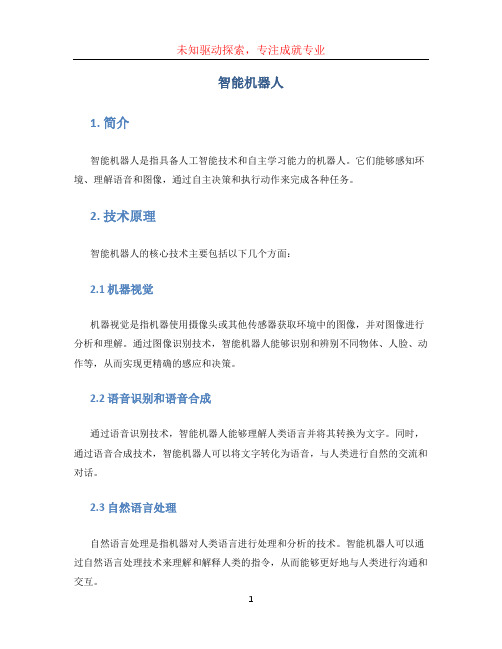 未知驱动探索，专注成就专业

智能机器人

1. 简介

智能机器人是指具备人工智能技术和自主学习能力的机器人。它们能够感知环境、理解语音和图像，通过自主决策和执行动作来完成各种任务。

2. 技术原理

智能机器人的核心技术主要包括以下几个方面：

2.1 机器视觉

机器视觉是指机器使用摄像头或其他传感器获取环境中的图像，并对图像进行分析和理解。通过图像识别技术，智能机器人能够识别和辨别不同物体、人脸、动作等，从而实现更精确的感应和决策。

2.2 语音识别和语音合成

通过语音识别技术，智能机器人能够理解人类语言并将其转换为文字。同时，通过语音合成技术，智能机器人可以将文字转化为语音，与人类进行自然的交流和对话。

2.3 自然语言处理

自然语言处理是指机器对人类语言进行处理和分析的技术。智能机器人可以通过自然语言处理技术来理解和解释人类的指令，从而能够更好地与人类进行沟通和交互。

1